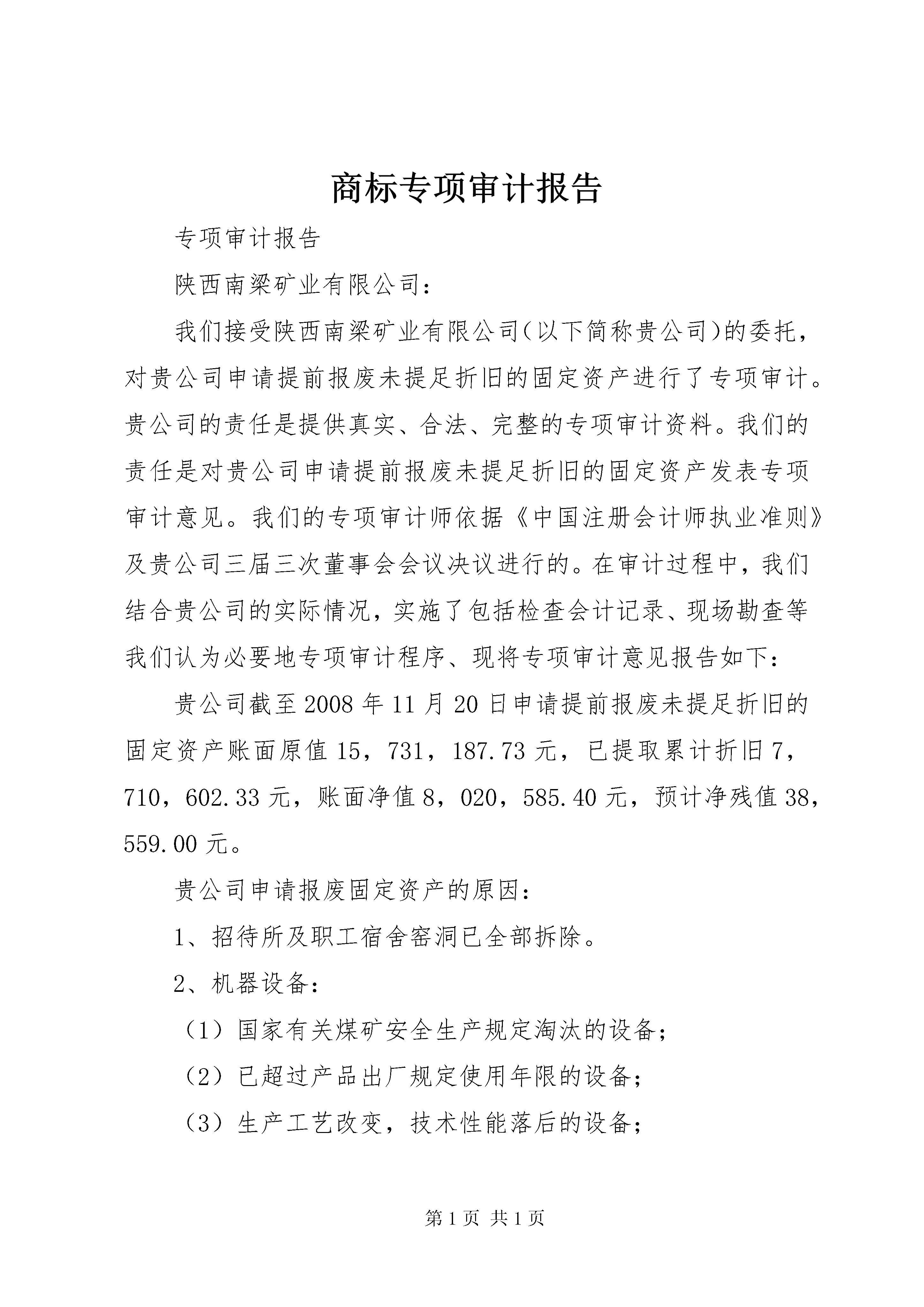 商标专项审计报告

专项审计报告

陕西南梁矿业有限公司：

我们接受陕西南梁矿业有限公司(以下简称贵公司)的委托，对贵公司申请提前报废未提足折旧的固定资产进行了专项审计。贵公司的责任是提供真实、合法、完整的专项审计资料。我们的责任是对贵公司申请提前报废未提足折旧的固定资产发表专项审计意见。我们的专项审计师依据《中国注册会计师执业准则》及贵公司三届三次董事会会议决议进行的。在审计过程中，我们结合贵公司的实际情况，实施了包括检查会计记录、现场勘查等我们认为必要地专项审计程序、现将专项审计意见报告如下：

贵公司截至2008年11月20日申请提前报废未提足折旧的固定资产账面原值15，731，187.73元，已提取累计折旧7，710，602.33元，账面净值8，020，585.40元，预计净残值38，559.00元。

贵公司申请报废固定资产的原因：

1、招待所及职工宿舍窑洞已全部拆除。

2、机器设备：

（1）国家有关煤矿安全生产规定淘汰的设备；

（2）已超过产品出厂规定使用年限的设备；

（3）生产工艺改变，技术性能落后的设备；

第1页 共1页